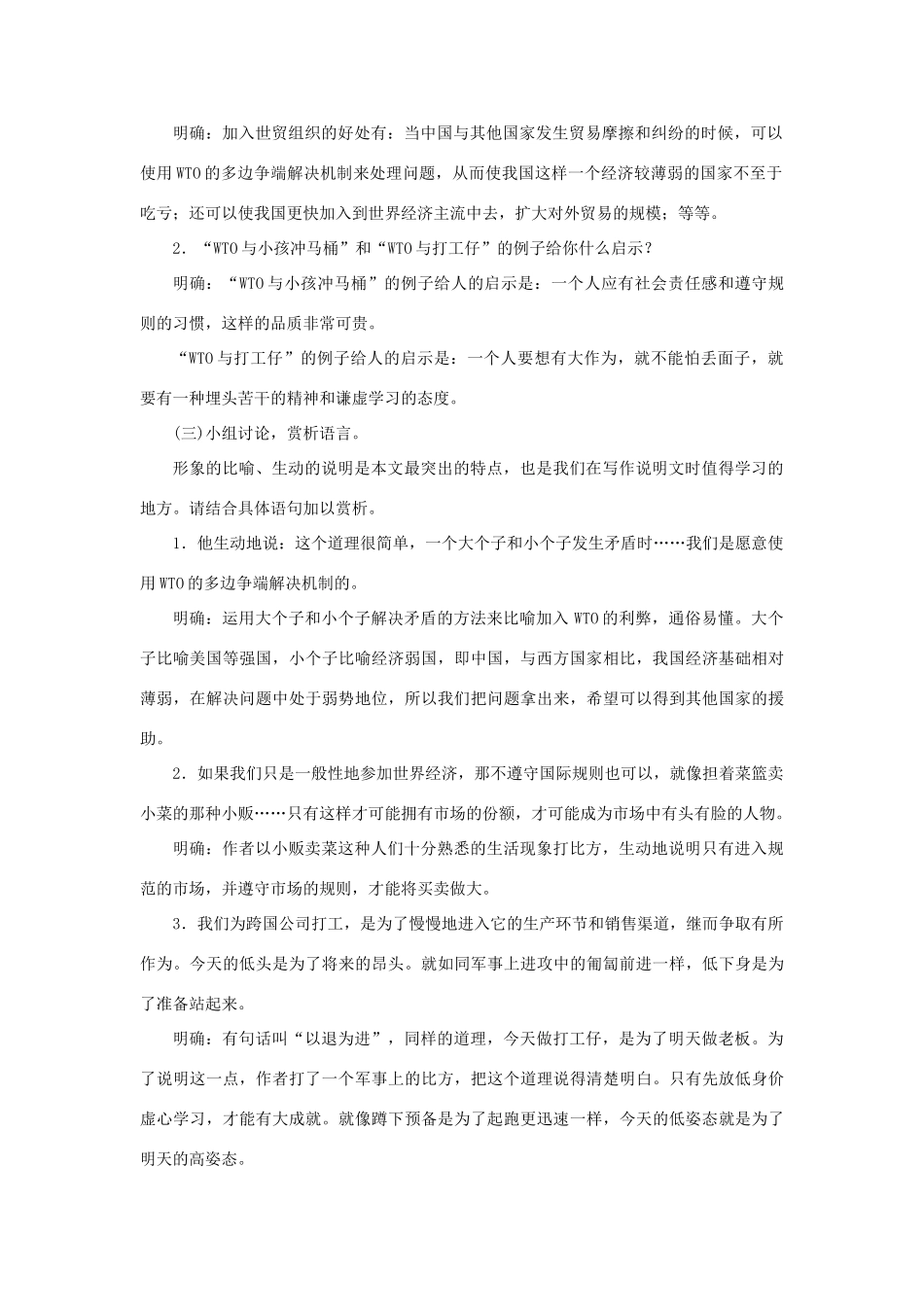 明确：加入世贸组织的好处有：当中国与其他国家发生贸易摩擦和纠纷的时候，可以使用WTO的多边争端解决机制来处理问题，从而使我国这样一个经济较薄弱的国家不至于吃亏；还可以使我国更快加入到世界经济主流中去，扩大对外贸易的规模；等等。

2．“WTO与小孩冲马桶”和“WTO与打工仔”的例子给你什么启示？

明确：“WTO与小孩冲马桶”的例子给人的启示是：一个人应有社会责任感和遵守规则的习惯，这样的品质非常可贵。

“WTO与打工仔”的例子给人的启示是：一个人要想有大作为，就不能怕丢面子，就要有一种埋头苦干的精神和谦虚学习的态度。

(三)小组讨论，赏析语言。

形象的比喻、生动的说明是本文最突出的特点，也是我们在写作说明文时值得学习的地方。请结合具体语句加以赏析。

1．他生动地说：这个道理很简单，一个大个子和小个子发生矛盾时……我们是愿意使用WTO的多边争端解决机制的。

明确：运用大个子和小个子解决矛盾的方法来比喻加入WTO的利弊，通俗易懂。大个子比喻美国等强国，小个子比喻经济弱国，即中国，与西方国家相比，我国经济基础相对薄弱，在解决问题中处于弱势地位，所以我们把问题拿出来，希望可以得到其他国家的援助。

2．如果我们只是一般性地参加世界经济，那不遵守国际规则也可以，就像担着菜篮卖小菜的那种小贩……只有这样才可能拥有市场的份额，才可能成为市场中有头有脸的人物。

明确：作者以小贩卖菜这种人们十分熟悉的生活现象打比方，生动地说明只有进入规范的市场，并遵守市场的规则，才能将买卖做大。

3．我们为跨国公司打工，是为了慢慢地进入它的生产环节和销售渠道，继而争取有所作为。今天的低头是为了将来的昂头。就如同军事上进攻中的匍匐前进一样，低下身是为了准备站起来。

明确：有句话叫“以退为进”，同样的道理，今天做打工仔，是为了明天做老板。为了说明这一点，作者打了一个军事上的比方，把这个道理说得清楚明白。只有先放低身价虚心学习，才能有大成就。就像蹲下预备是为了起跑更迅速一样，今天的低姿态就是为了明天的高姿态。